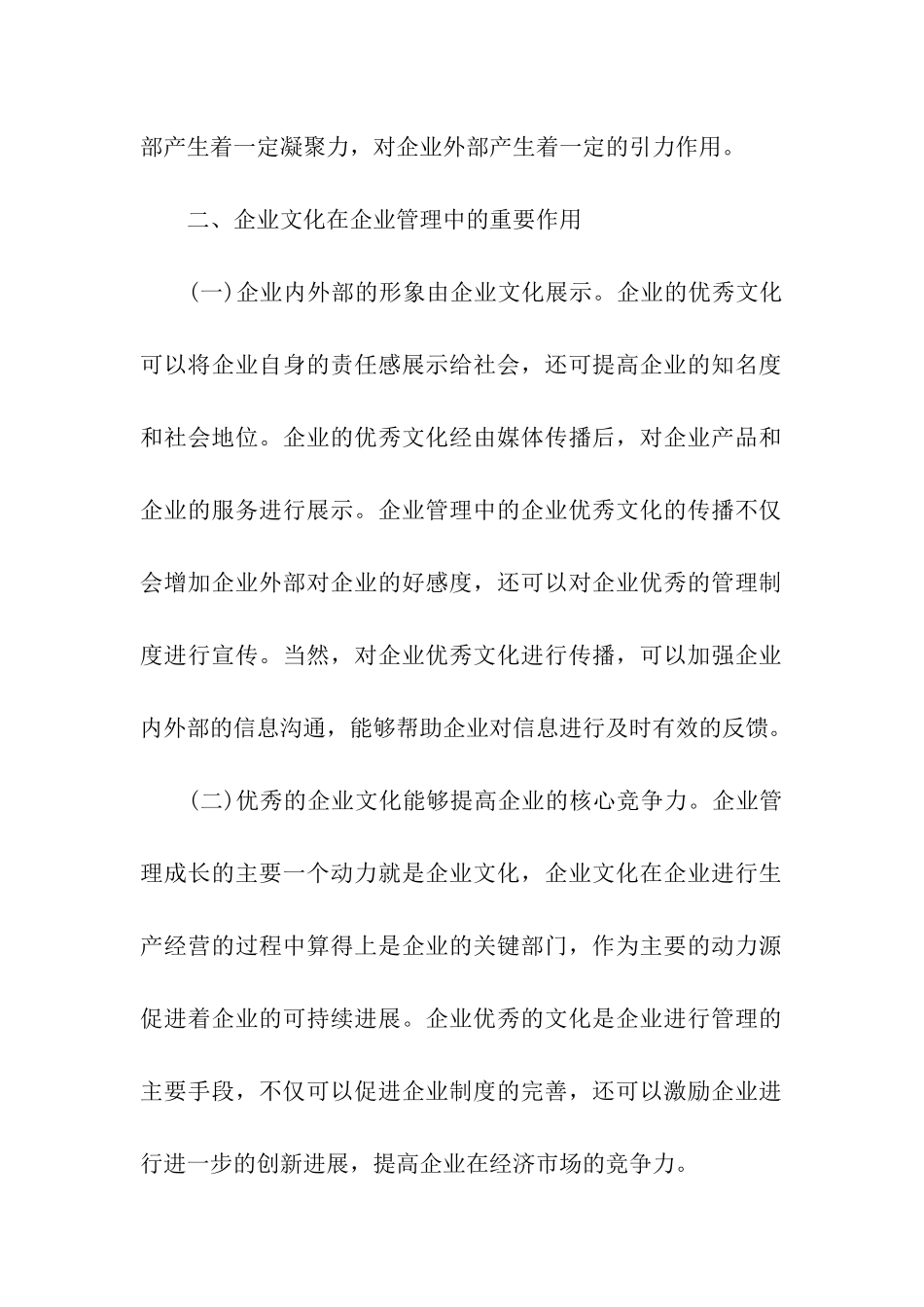 部产生着一定凝聚力，对企业外部产生着一定的引力作用。

二、企业文化在企业管理中的重要作用

(一)企业内外部的形象由企业文化展示。企业的优秀文化可以将企业自身的责任感展示给社会，还可提高企业的知名度和社会地位。企业的优秀文化经由媒体传播后，对企业产品和企业的服务进行展示。企业管理中的企业优秀文化的传播不仅会增加企业外部对企业的好感度，还可以对企业优秀的管理制度进行宣传。当然，对企业优秀文化进行传播，可以加强企业内外部的信息沟通，能够帮助企业对信息进行及时有效的反馈。

(二)优秀的企业文化能够提高企业的核心竞争力。企业管理成长的主要一个动力就是企业文化，企业文化在企业进行生产经营的过程中算得上是企业的关键部门，作为主要的动力源促进着企业的可持续进展。企业优秀的文化是企业进行管理的主要手段，不仅可以促进企业制度的完善，还可以激励企业进行进一步的创新进展，提高企业在经济市场的竞争力。